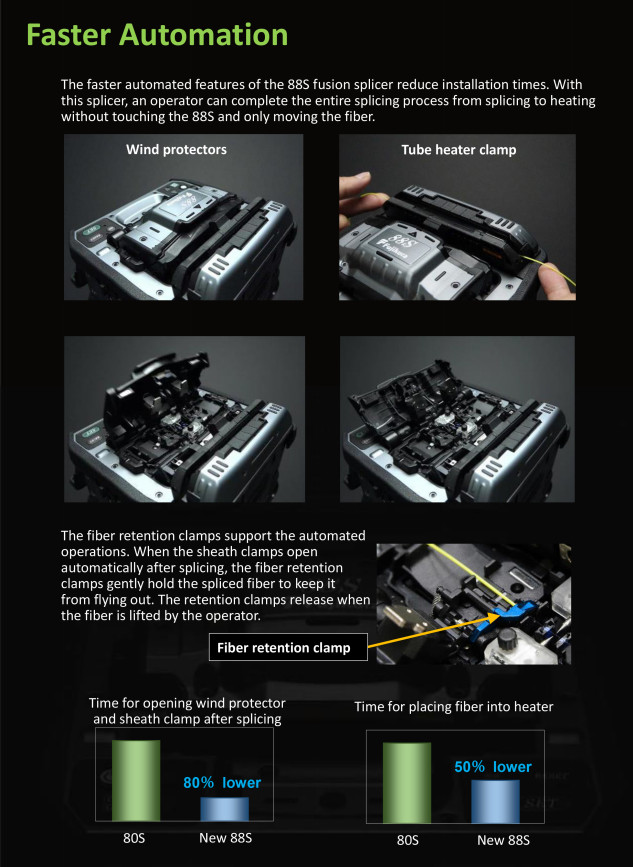 Faster Automation

The faster automated features of the 88S fusion splicer reduce installation times. With this splicer, an operator can complete the entire splicing process from splicing to heating without touching the 88S and only moving the fiber.

Wind protectors

Tube heater clamp

88S Fujikura

The fiber retention clamps support the automated operations. When the sheath clamps open automatically after splicing, the fiber retention clamps gently hold the spliced fiber to keep it from flying out. The retention clamps release when the fiber is lifted by the operator.

Fiber retention clamp

Time for opening wind protector and sheath clamp after splicing

80% lower

80S

New 88S

Time for placing fiber into heater

50% lower

80S

New 88S